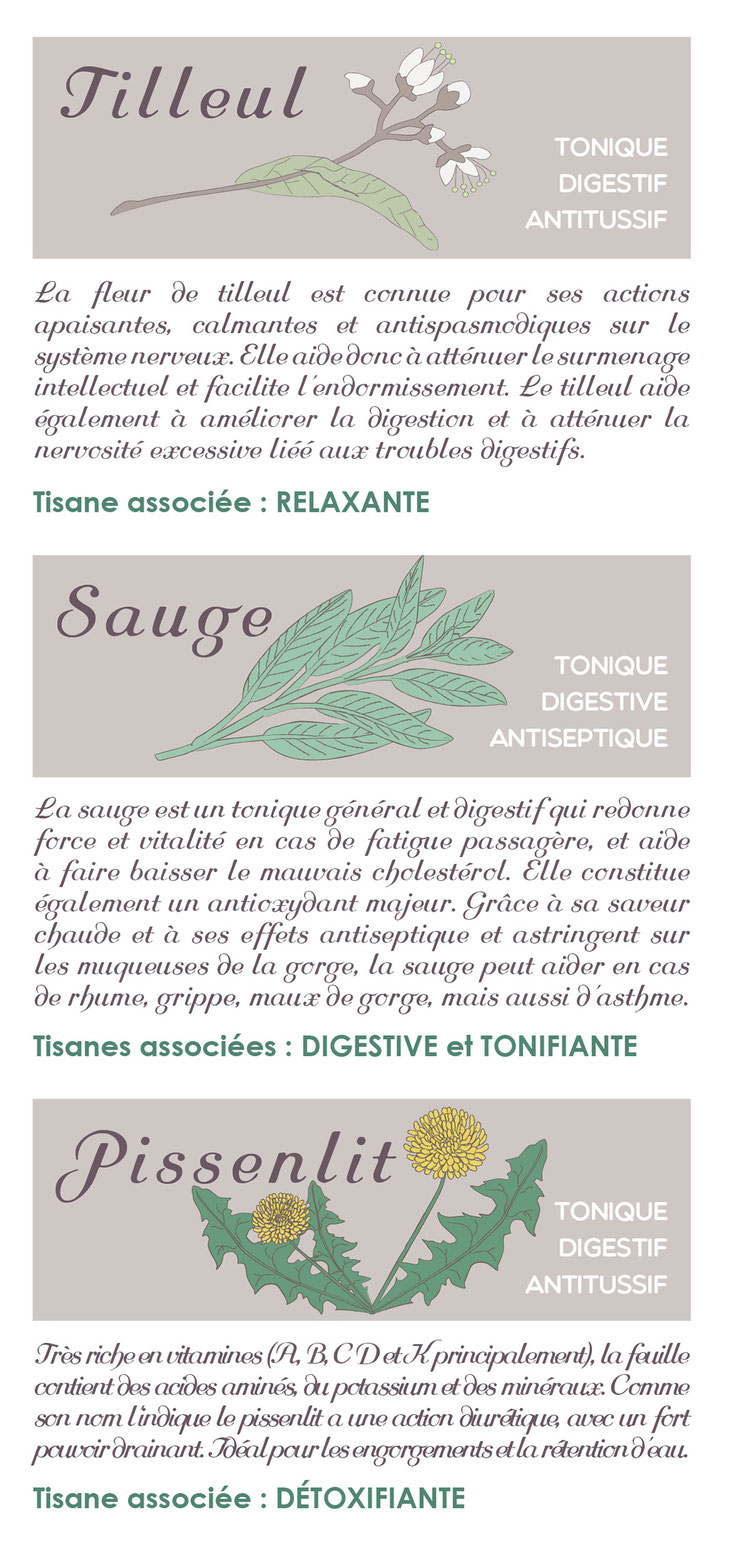 Tilleul

TONIQUE
DIGESTIF
ANTITUSSIF

La fleur de tilleul est connue pour ses actions apaisantes, calmantes et antispasmodiques sur le système nerveux. Elle aide donc à atténuer le surmenage intellectuel et facilite l'endormissement. Le tilleul aide également à améliorer la digestion et à atténuer la nervosité excessive liée aux troubles digestifs.

Tisane associée : RELAXANTE

Sauge

TONIQUE
DIGESTIVE
ANTISEPTIQUE

La sauge est un tonique général et digestif qui redonne force et vitalité en cas de fatigue passagère, et aide à faire baisser le mauvais cholestérol. Elle constitue également un antioxydant majeur. Grâce à sa saveur chaude et à ses effets antiseptique et astringent sur les muqueuses de la gorge, la sauge peut aider en cas de rhume, grippe, maux de gorge, mais aussi d'asthme.

Tisanes associées : DIGESTIVE et TONIFIANTE

Pissenlit

TONIQUE
DIGESTIF
ANTITUSSIF

Très riche en vitamines (A, B, C D et K principalement), la feuille contient des acides aminés, du potassium et des minéraux. Comme son nom l'indique le pissenlit a une action diurétique, avec un fort pouvoir drainant. Idéal pour les engorgements et la rétention d'eau.

Tisane associée : DÉTOXIFIANTE